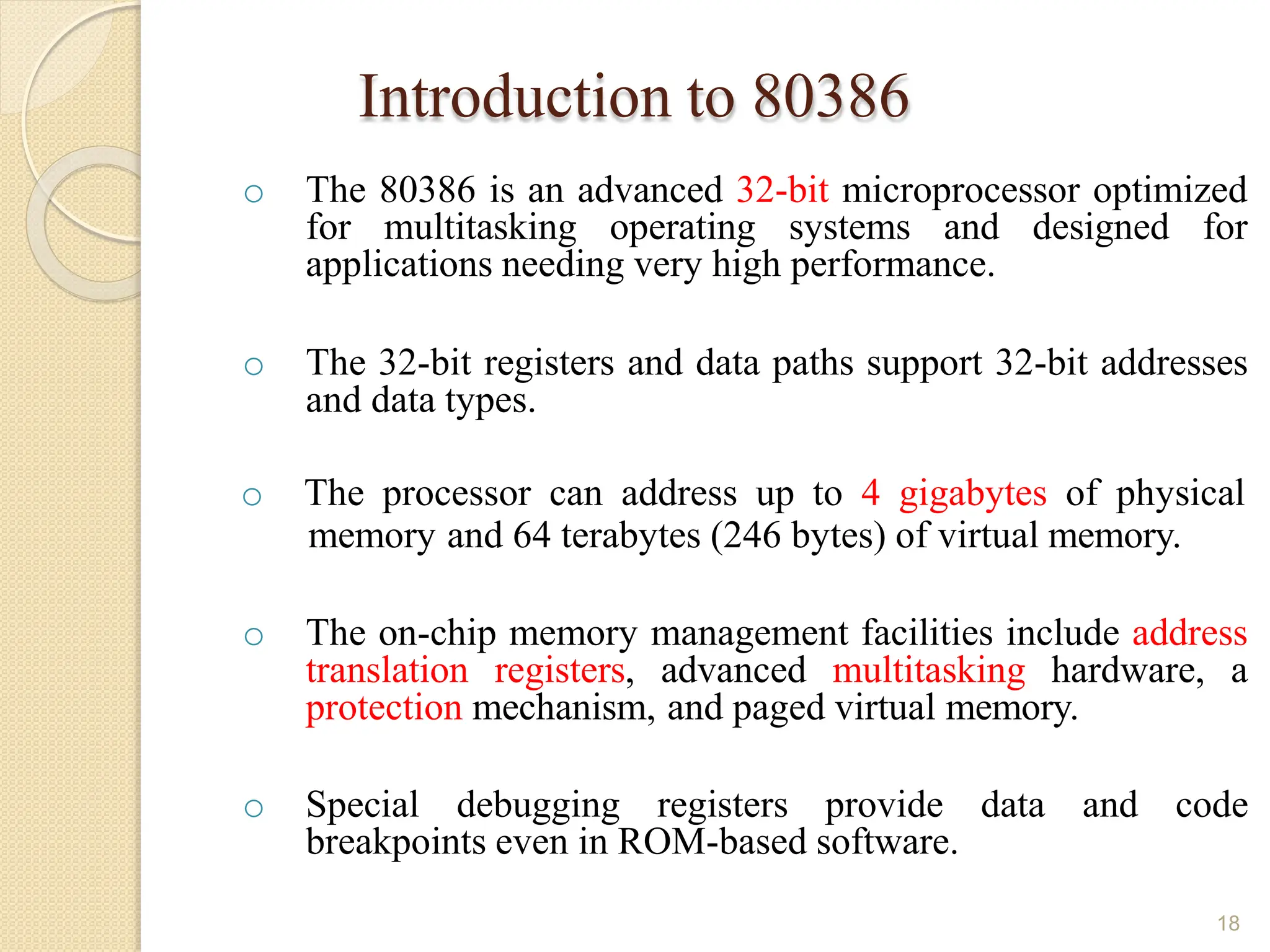 Introduction to 80386

○ The 80386 is an advanced 32-bit microprocessor optimized for multitasking operating systems and designed for applications needing very high performance.

○ The 32-bit registers and data paths support 32-bit addresses and data types.

○ The processor can address up to 4 gigabytes of physical memory and 64 terabytes (246 bytes) of virtual memory.

○ The on-chip memory management facilities include address translation registers, advanced multitasking hardware, a protection mechanism, and paged virtual memory.

○ Special debugging registers provide data and code breakpoints even in ROM-based software.

18